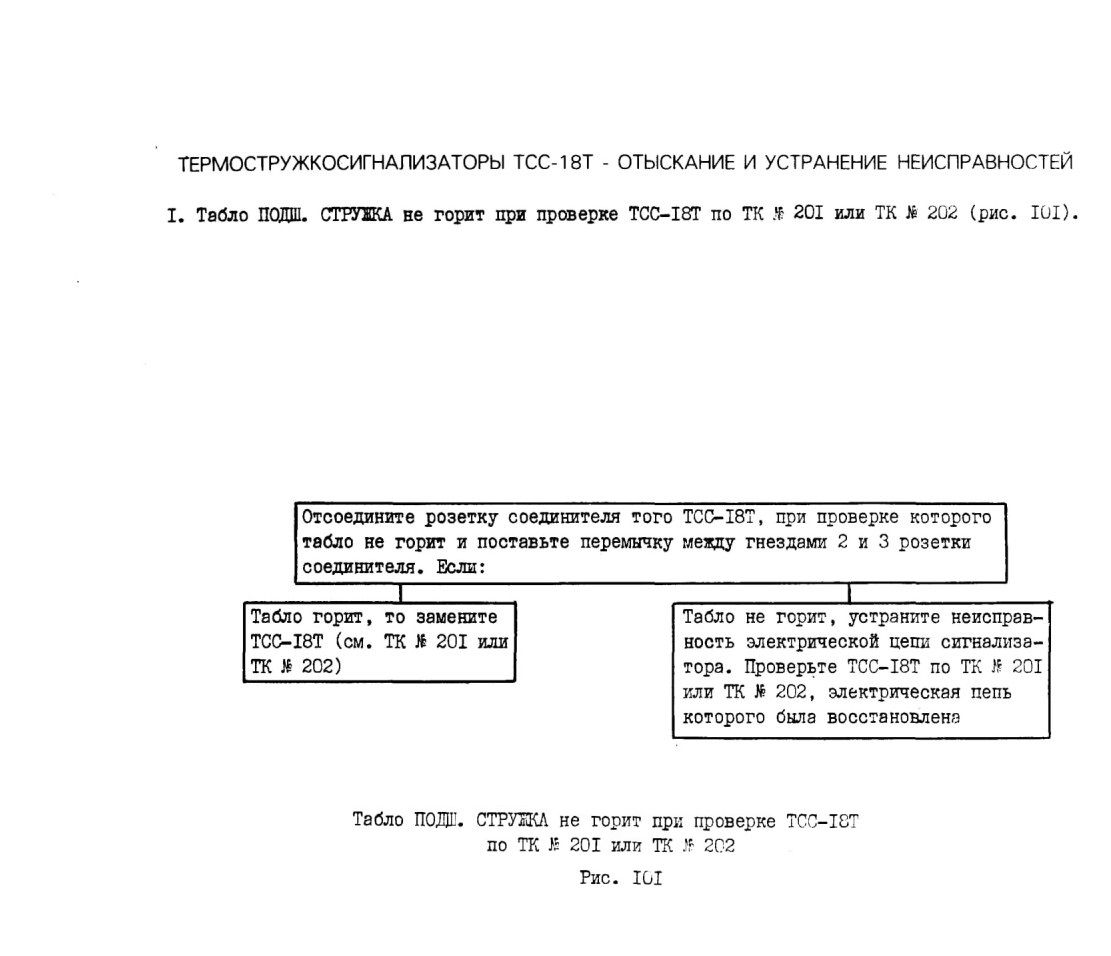 ТЕРМОСТРУЖКОСИГНАЛИЗАТОРЫ ТСС-18Т - ОТЫСКАНИЕ И УСТРАНЕНИЕ НЕИСПРАВНОСТЕЙ

I. Табло ПОДШ. СТРУЖКА не горит при проверке ТСС-I8Т по ТК № 20I или ТК № 202 (рис. I0I).

Отсоедините розетку соединителя того ТСС-I8Т, при проверке которого табло не горит и поставьте перемычку между гнездами 2 и 3 розетки соединителя. Если:

Табло горит, то замените ТСС-I8Т (см. ТК № 20I или ТК № 202)

Табло не горит, устраните неисправность электрической цепи сигнализатора. Проверьте ТСС-I8Т по ТК № 20I или ТК № 202, электрическая цепь которого была восстановлена

Табло ПОДШ. СТРУЖКА не горит при проверке ТСС-I8Т
по ТК № 20I или ТК № 202

Рис. I0I